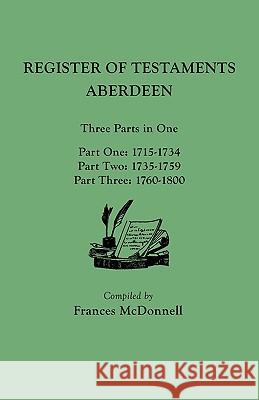 REGISTER OF TESTAMENTS
ABERDEEN

Three Parts in One

Part One: 1715-1734
Part Two: 1735-1759
Part Three: 1760-1800

Compiled by
Frances McDonnell

Kraina Książek